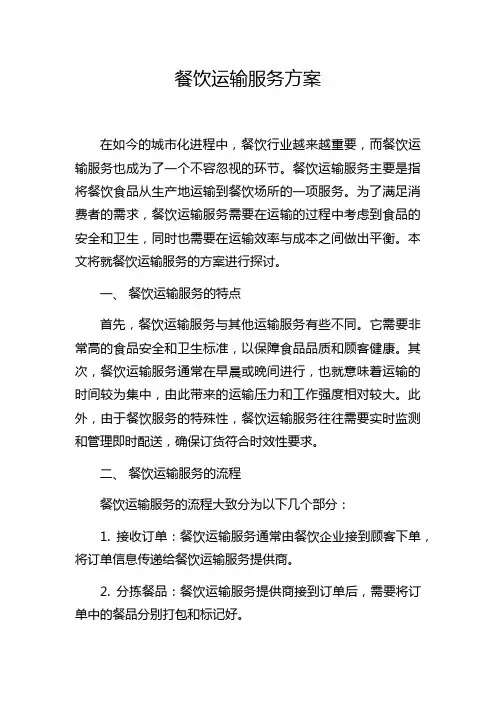 餐饮运输服务方案

在如今的城市化进程中，餐饮行业越来越重要，而餐饮运输服务也成为了一个不容忽视的环节。餐饮运输服务主要是指将餐饮食品从生产地运输到餐饮场所的一项服务。为了满足消费者的需求，餐饮运输服务需要在运输的过程中考虑到食品的安全和卫生，同时也需要在运输效率与成本之间做出平衡。本文将就餐饮运输服务的方案进行探讨。

一、 餐饮运输服务的特点

首先，餐饮运输服务与其他运输服务有些不同。它需要非常高的食品安全和卫生标准，以保障食品品质和顾客健康。其次，餐饮运输服务通常在早晨或晚间进行，也就意味着运输的时间较为集中，由此带来的运输压力和工作强度相对较大。此外，由于餐饮服务的特殊性，餐饮运输服务往往需要实时监测和管理即时配送，确保订货符合时效性要求。

二、 餐饮运输服务的流程

餐饮运输服务的流程大致分为以下几个部分：

1. 接收订单：餐饮运输服务通常由餐饮企业接到顾客下单，将订单信息传递给餐饮运输服务提供商。

2. 分拣餐品：餐饮运输服务提供商接到订单后，需要将订单中的餐品分别打包和标记好。